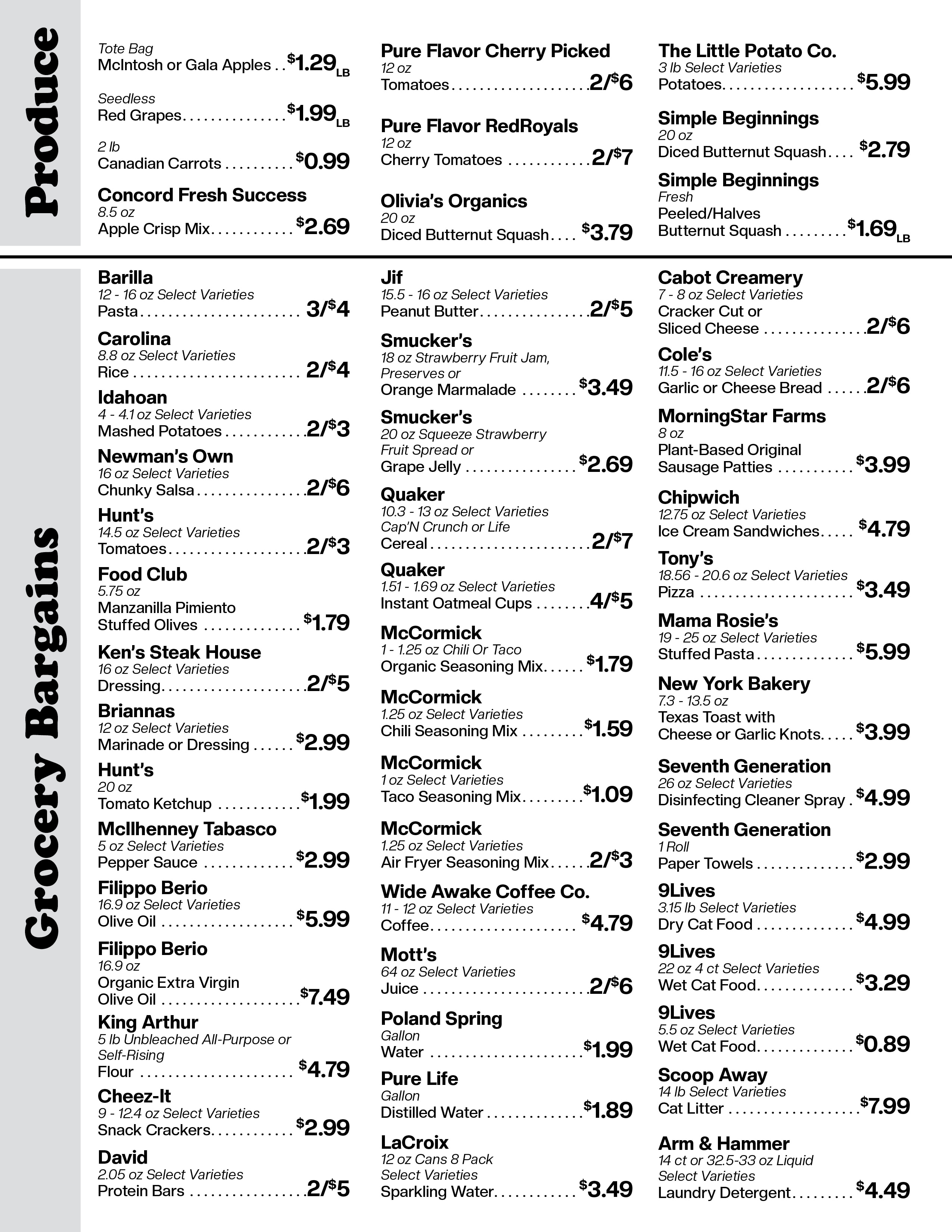 Produce

Tote Bag
McIntosh or Gala Apples $1.29 LB

Seedless
Red Grapes $1.99 LB

2 lb
Canadian Carrots $0.99

Concord Fresh Success
8.5 oz
Apple Crisp Mix $2.69

Pure Flavor Cherry Picked
12 oz
Tomatoes 2/$6

Pure Flavor RedRoyals
12 oz
Cherry Tomatoes 2/$7

Olivia's Organics
20 oz
Diced Butternut Squash $3.79

The Little Potato Co.
3 lb Select Varieties
Potatoes $5.99

Simple Beginnings
20 oz
Diced Butternut Squash $2.79

Simple Beginnings
Fresh
Peeled/Halves
Butternut Squash $1.69 LB

Grocery Bargains

Barilla
12 - 16 oz Select Varieties
Pasta 3/$4

Carolina
8.8 oz Select Varieties
Rice 2/$4

Idahoan
4 - 4.1 oz Select Varieties
Mashed Potatoes 2/$3

Newman's Own
16 oz Select Varieties
Chunky Salsa 2/$6

Hunt's
14.5 oz Select Varieties
Tomatoes 2/$3

Food Club
5.75 oz
Manzanilla Pimiento
Stuffed Olives $1.79

Ken's Steak House
16 oz Select Varieties
Dressing 2/$5

Briannas
12 oz Select Varieties
Marinade or Dressing $2.99

Hunt's
20 oz
Tomato Ketchup $1.99

McIlhenney Tabasco
5 oz Select Varieties
Pepper Sauce $2.99

Filippo Berio
16.9 oz Select Varieties
Olive Oil $5.99

Filippo Berio
16.9 oz
Organic Extra Virgin
Olive Oil $7.49

King Arthur
5 lb Unbleached All-Purpose or Self-Rising
Flour $4.79

Cheez-It
9 - 12.4 oz Select Varieties
Snack Crackers $2.99

David
2.05 oz Select Varieties
Protein Bars 2/$5

Jif
15.5 - 16 oz Select Varieties
Peanut Butter 2/$5

Smucker's
18 oz Strawberry Fruit Jam, Preserves or
Orange Marmalade $3.49

Smucker's
20 oz Squeeze Strawberry Fruit Spread or
Grape Jelly $2.69

Quaker
10.3 - 13 oz Select Varieties
Cap'N Crunch or Life
Cereal 2/$7

Quaker
1.51 - 1.69 oz Select Varieties
Instant Oatmeal Cups 4/$5

McCormick
1 - 1.25 oz Chili Or Taco
Organic Seasoning Mix $1.79

McCormick
1.25 oz Select Varieties
Chili Seasoning Mix $1.59

McCormick
1 oz Select Varieties
Taco Seasoning Mix $1.09

McCormick
1.25 oz Select Varieties
Air Fryer Seasoning Mix 2/$3

Wide Awake Coffee Co.
11 - 12 oz Select Varieties
Coffee $4.79

Mott's
64 oz Select Varieties
Juice 2/$6

Poland Spring
Gallon
Water $1.99

Pure Life
Gallon
Distilled Water $1.89

LaCroix
12 oz Cans 8 Pack
Select Varieties
Sparkling Water $3.49

Cabot Creamery
7 - 8 oz Select Varieties
Cracker Cut or
Sliced Cheese 2/$6

Cole's
11.5 - 16 oz Select Varieties
Garlic or Cheese Bread 2/$6

MorningStar Farms
8 oz
Plant-Based Original
Sausage Patties $3.99

Chipwich
12.75 oz Select Varieties
Ice Cream Sandwiches $4.79

Tony's
18.56 - 20.6 oz Select Varieties
Pizza $3.49

Mama Rosie's
19 - 25 oz Select Varieties
Stuffed Pasta $5.99

New York Bakery
7.3 - 13.5 oz
Texas Toast with
Cheese or Garlic Knots $3.99

Seventh Generation
26 oz Select Varieties
Disinfecting Cleaner Spray $4.99

Seventh Generation
1 Roll
Paper Towels $2.99

9Lives
3.15 lb Select Varieties
Dry Cat Food $4.99

9Lives
22 oz 4 ct Select Varieties
Wet Cat Food $3.29

9Lives
5.5 oz Select Varieties
Wet Cat Food $0.89

Scoop Away
14 lb Select Varieties
Cat Litter $7.99

Arm & Hammer
14 ct or 32.5-33 oz Liquid
Select Varieties
Laundry Detergent $4.49